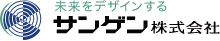 未来をデザインする
サンゲン株式会社